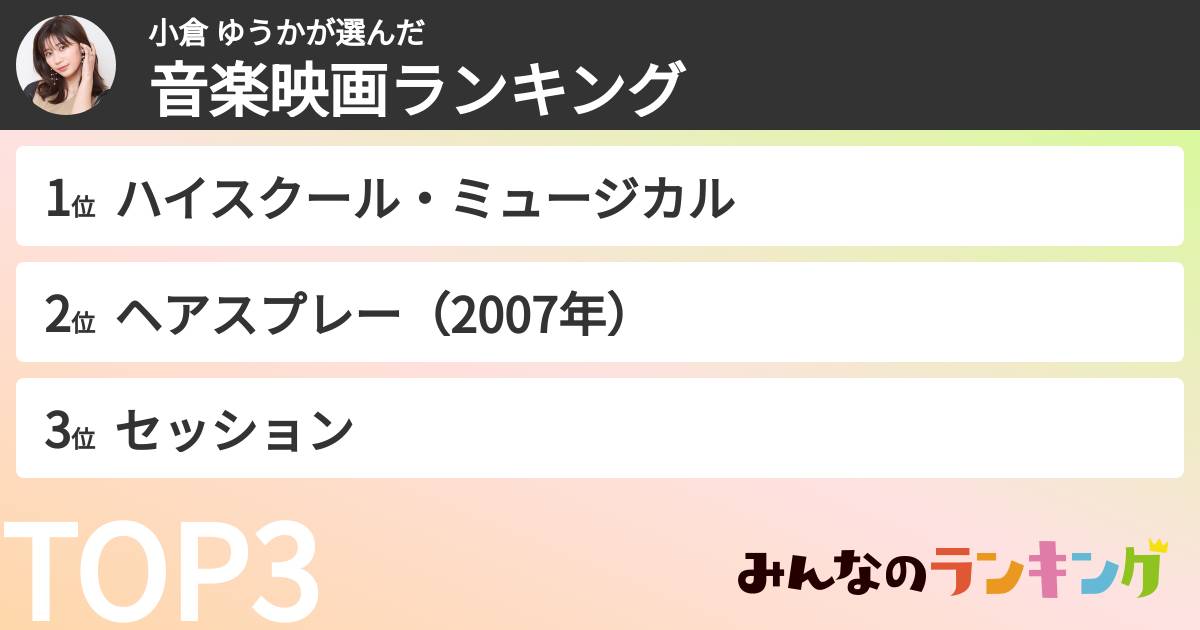 小倉 ゆうかが選んだ
音楽映画ランキング

1位 ハイスクール・ミュージカル

2位 ヘアスプレー（2007年）

3位 セッション

TOP3

みんなのランキング